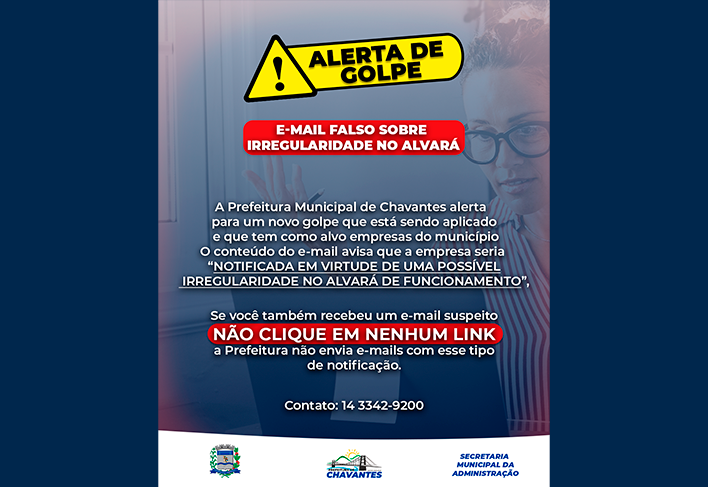 ALERTA DE GOLPE

E-MAIL FALSO SOBRE IRREGULARIDADE NO ALVARÁ

A Prefeitura Municipal de Chavantes alerta para um novo golpe que está sendo aplicado e que tem como alvo empresas do município
O conteúdo do e-mail avisa que a empresa seria "NOTIFICADA EM VIRTUDE DE UMA POSSÍVEL IRREGULARIDADE NO ALVARÁ DE FUNCIONAMENTO",

Se você também recebeu um e-mail suspeito
NÃO CLIQUE EM NENHUM LINK
a Prefeitura não envia e-mails com esse tipo de notificação.

Contato: 14 3342-9200

CHAVANTES

SECRETARIA MUNICIPAL DA ADMINISTRAÇÃO